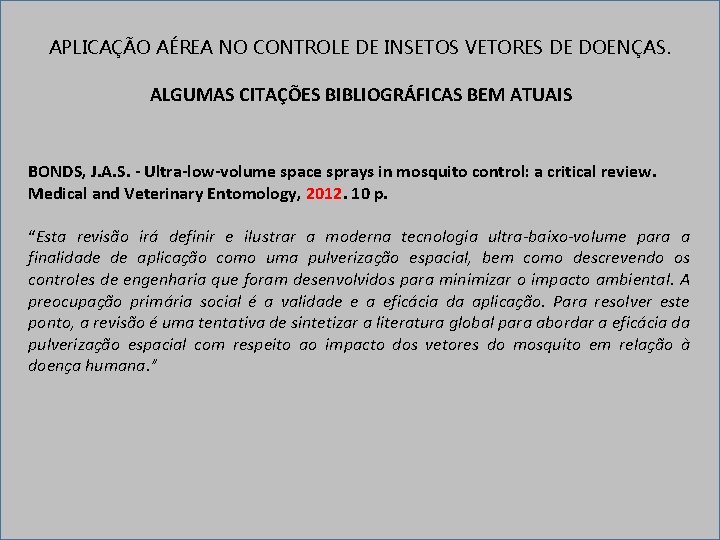 APLICAÇÃO AÉREA NO CONTROLE DE INSETOS VETORES DE DOENÇAS.

ALGUMAS CITAÇÕES BIBLIOGRÁFICAS BEM ATUAIS

BONDS, J.A.S. - Ultra-low-volume space sprays in mosquito control: a critical review. Medical and Veterinary Entomology, 2012. 10 p.

“Esta revisão irá definir e ilustrar a moderna tecnologia ultra-baixo-volume para a finalidade de aplicação como uma pulverização espacial, bem como descrevendo os controles de engenharia que foram desenvolvidos para minimizar o impacto ambiental. A preocupação primária social é a validade e a eficácia da aplicação. Para resolver este ponto, a revisão é uma tentativa de sintetizar a literatura global para abordar a eficácia da pulverização espacial com respeito ao impacto dos vetores do mosquito em relação à doença humana.”